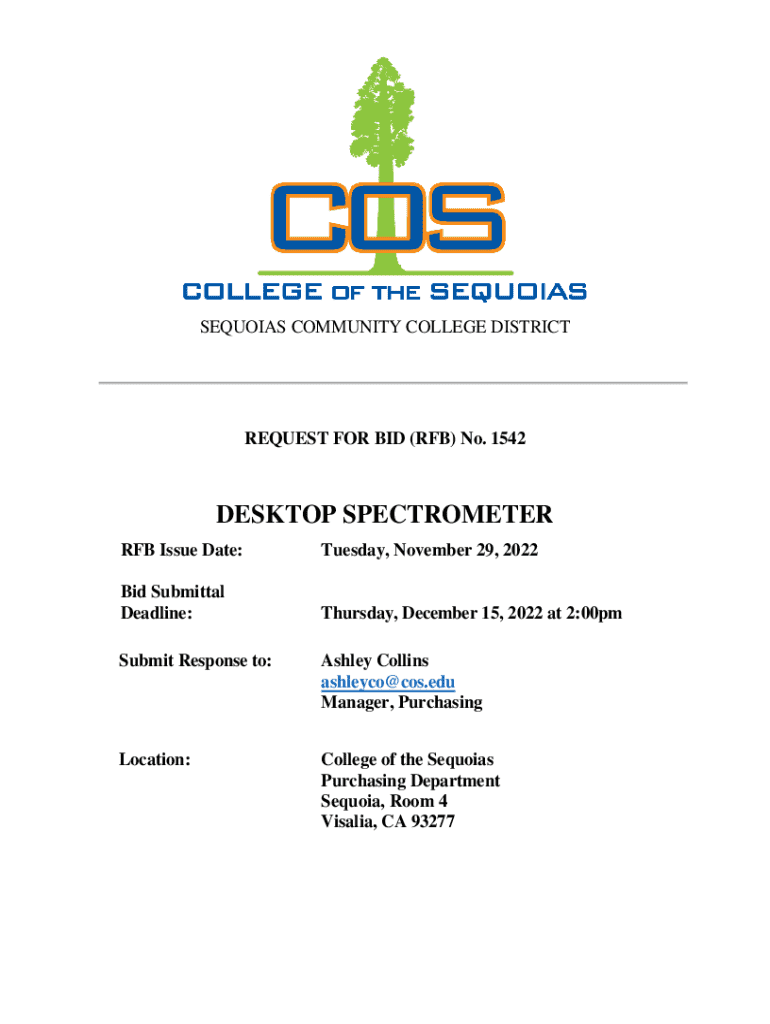 COS

COLLEGE OF THE SEQUOIAS

SEQUOIAS COMMUNITY COLLEGE DISTRICT

REQUEST FOR BID (RFB) No. 1542

DESKTOP SPECTROMETER

RFB Issue Date: Tuesday, November 29, 2022

Bid Submittal Deadline: Thursday, December 15, 2022 at 2:00pm

Submit Response to: Ashley Collins
ashleyco@cos.edu
Manager, Purchasing

Location: College of the Sequoias
Purchasing Department
Sequoia, Room 4
Visalia, CA 93277